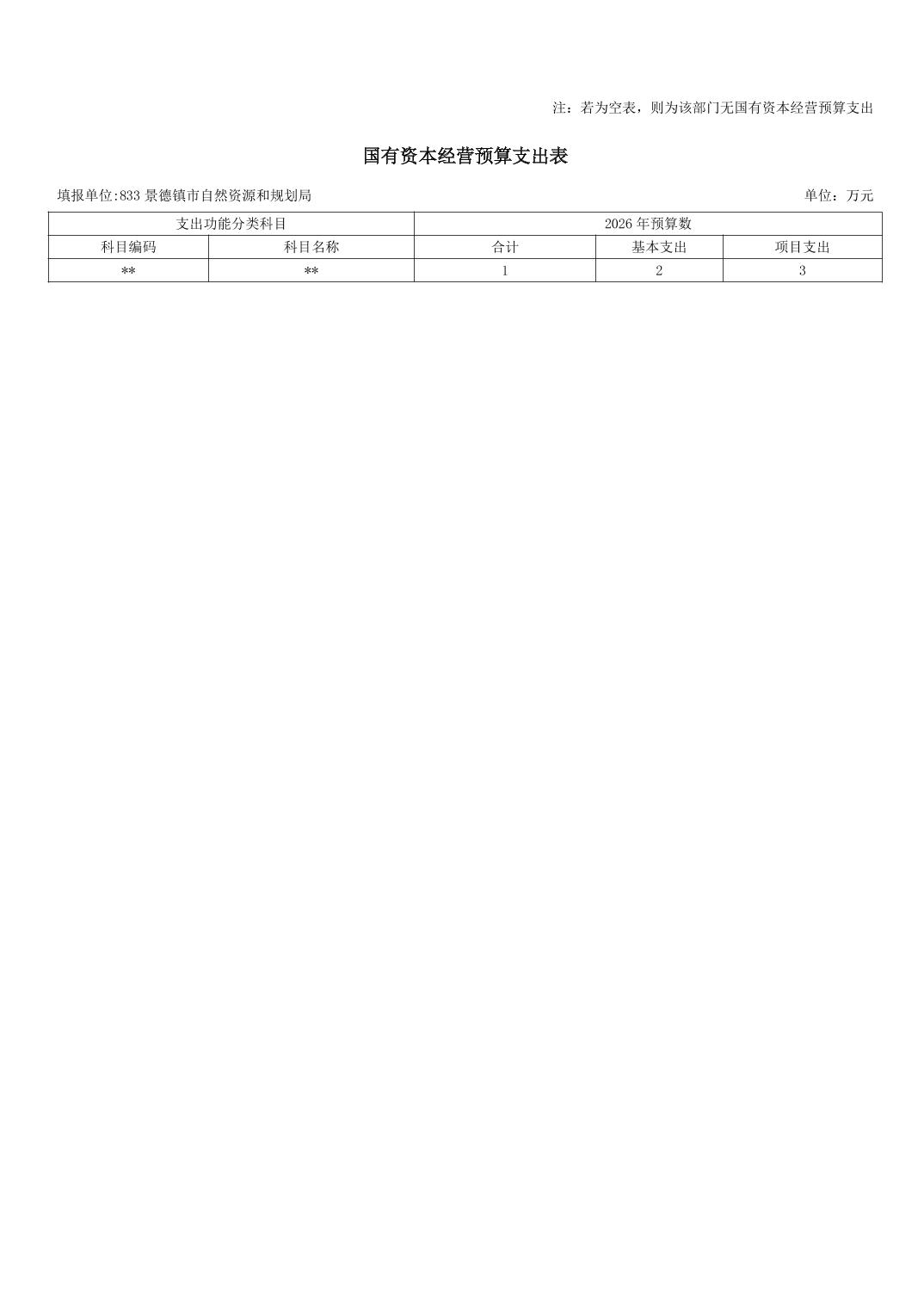 注：若为空表，则为该部门无国有资本经营预算支出

国有资本经营预算支出表

填报单位:833景德镇市自然资源和规划局 单位：万元

| 支出功能分类科目 |  | 2026年预算数 |  |  |
|---|---|---|---|---|
| 科目编码 | 科目名称 | 合计 | 基本支出 | 项目支出 |
| ** | ** | 1 | 2 | 3 |